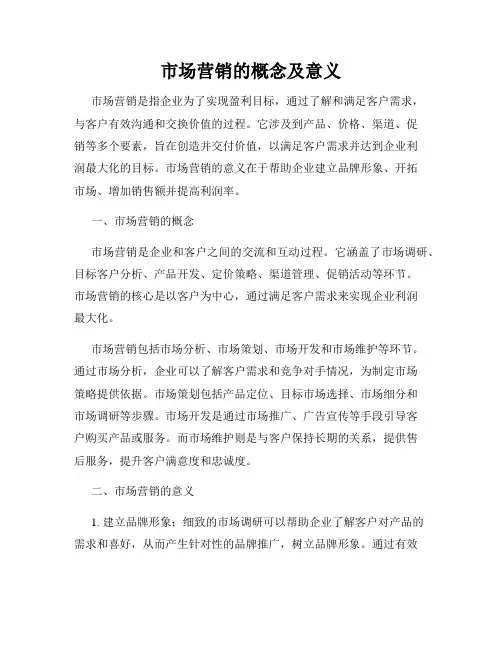 市场营销的概念及意义

市场营销是指企业为了实现盈利目标，通过了解和满足客户需求，与客户有效沟通和交换价值的过程。它涉及到产品、价格、渠道、促销等多个要素，旨在创造并交付价值，以满足客户需求并达到企业利润最大化的目标。市场营销的意义在于帮助企业建立品牌形象、开拓市场、增加销售额并提高利润率。

一、市场营销的概念

市场营销是企业和客户之间的交流和互动过程。它涵盖了市场调研、目标客户分析、产品开发、定价策略、渠道管理、促销活动等环节。市场营销的核心是以客户为中心，通过满足客户需求来实现企业利润最大化。

市场营销包括市场分析、市场策划、市场开发和市场维护等环节。通过市场分析，企业可以了解客户需求和竞争对手情况，为制定市场策略提供依据。市场策划包括产品定位、目标市场选择、市场细分和市场调研等步骤。市场开发是通过市场推广、广告宣传等手段引导客户购买产品或服务。而市场维护则是与客户保持长期的关系，提供售后服务，提升客户满意度和忠诚度。

二、市场营销的意义

1. 建立品牌形象：细致的市场调研可以帮助企业了解客户对产品的需求和喜好，从而产生针对性的品牌推广，树立品牌形象。通过有效